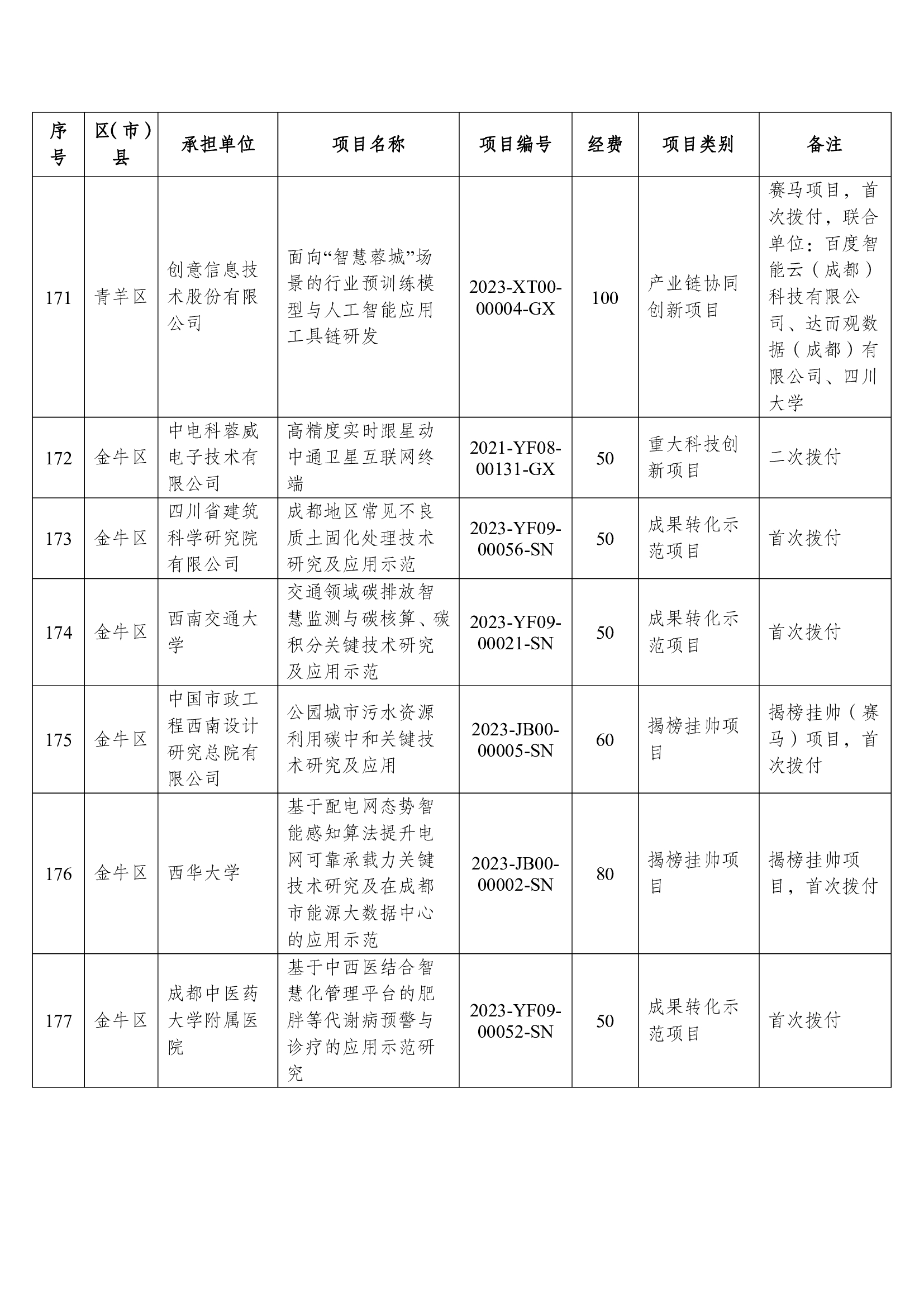 | 序号 | 区(市)县 | 承担单位 | 项目名称 | 项目编号 | 经费 | 项目类别 | 备注 |
|---|---|---|---|---|---|---|---|
| 171 | 青羊区 | 创意信息技术股份有限公司 | 面向“智慧蓉城”场景的行业预训练模型与人工智能应用工具链研发 | 2023-XT00-00004-GX | 100 | 产业链协同创新项目 | 赛马项目，首次拨付，联合单位：百度智能云（成都）科技有限公司、达而观数据（成都）有限公司、四川大学 |
| 172 | 金牛区 | 中电科蓉威电子技术有限公司 | 高精度实时跟星动中通卫星互联网终端 | 2021-YF08-00131-GX | 50 | 重大科技创新项目 | 二次拨付 |
| 173 | 金牛区 | 四川省建筑科学研究院有限公司 | 成都地区常见不良质土固化处理技术研究及应用示范 | 2023-YF09-00056-SN | 50 | 成果转化示范项目 | 首次拨付 |
| 174 | 金牛区 | 西南交通大学 | 交通领域碳排放智慧监测与碳核算、碳积分关键技术研究及应用示范 | 2023-YF09-00021-SN | 50 | 成果转化示范项目 | 首次拨付 |
| 175 | 金牛区 | 中国市政工程西南设计研究总院有限公司 | 公园城市污水资源利用碳中和关键技术研究及应用 | 2023-JB00-00005-SN | 60 | 揭榜挂帅项目 | 揭榜挂帅（赛马）项目，首次拨付 |
| 176 | 金牛区 | 西华大学 | 基于配电网态势智能感知算法提升电网可靠承载力关键技术研究及在成都市能源大数据中心的应用示范 | 2023-JB00-00002-SN | 80 | 揭榜挂帅项目 | 揭榜挂帅项目，首次拨付 |
| 177 | 金牛区 | 成都中医药大学附属医院 | 基于中西医结合智慧化管理平台的肥胖等代谢病预警与诊疗的应用示范研究 | 2023-YF09-00052-SN | 50 | 成果转化示范项目 | 首次拨付 |